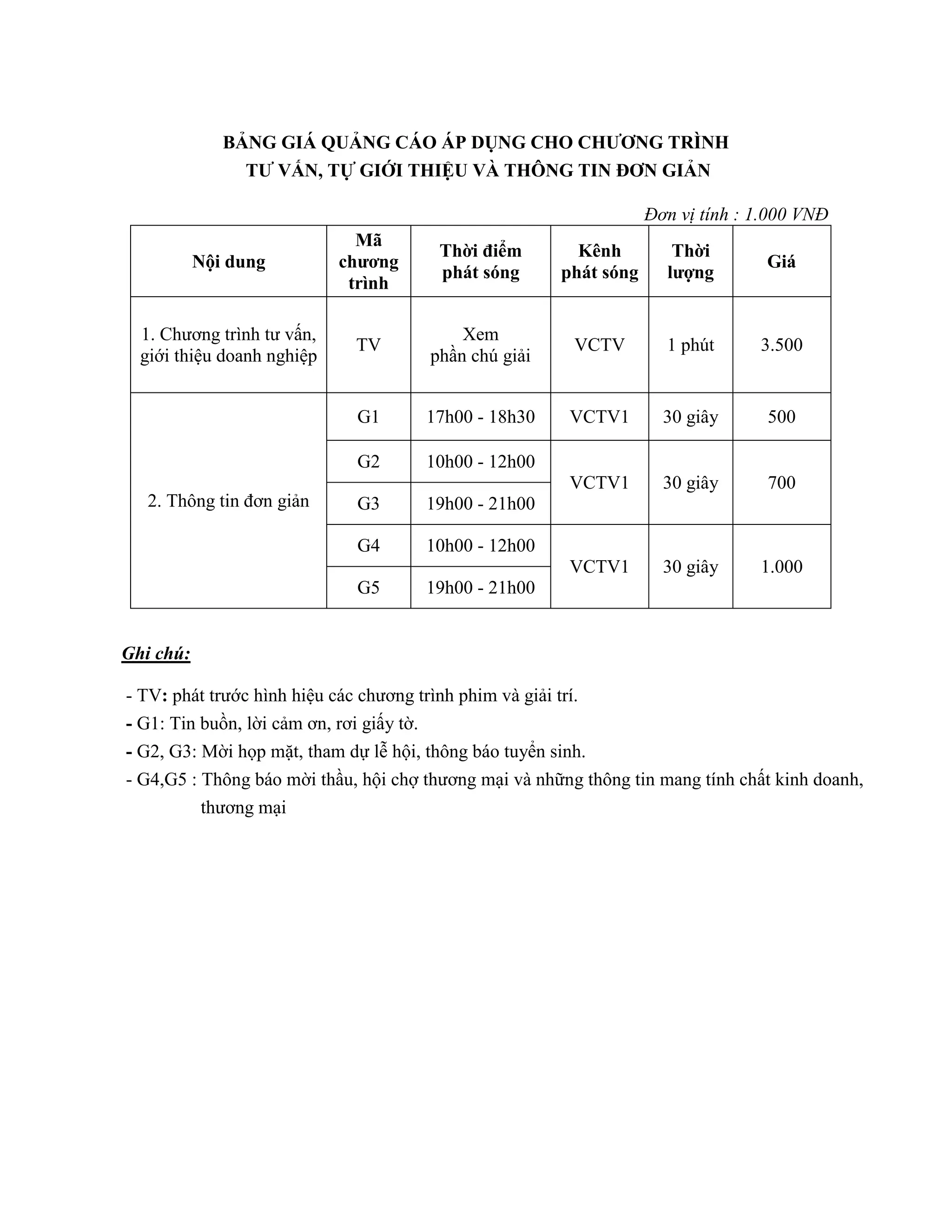 BẢNG GIÁ QUẢNG CÁO ÁP DỤNG CHO CHƯƠNG TRÌNH
TƯ VẤN, TỰ GIỚI THIỆU VÀ THÔNG TIN ĐƠN GIẢN

Đơn vị tính : 1.000 VNĐ

| Nội dung | Mã chương trình | Thời điểm phát sóng | Kênh phát sóng | Thời lượng | Giá |
|---|---|---|---|---|---|
| 1. Chương trình tư vấn, giới thiệu doanh nghiệp | TV | Xem phần chú giải | VCTV | 1 phút | 3.500 |
| 2. Thông tin đơn giản | G1 | 17h00 - 18h30 | VCTV1 | 30 giây | 500 |
| | G2 | 10h00 - 12h00 | VCTV1 | 30 giây | 700 |
| | G3 | 19h00 - 21h00 | | | |
| | G4 | 10h00 - 12h00 | VCTV1 | 30 giây | 1.000 |
| | G5 | 19h00 - 21h00 | | | |

Ghi chú:

- TV: phát trước hình hiệu các chương trình phim và giải trí.
- G1: Tin buồn, lời cảm ơn, rơi giấy tờ.
- G2, G3: Mời họp mặt, tham dự lễ hội, thông báo tuyển sinh.
- G4,G5 : Thông báo mời thầu, hội chợ thương mại và những thông tin mang tính chất kinh doanh, thương mại